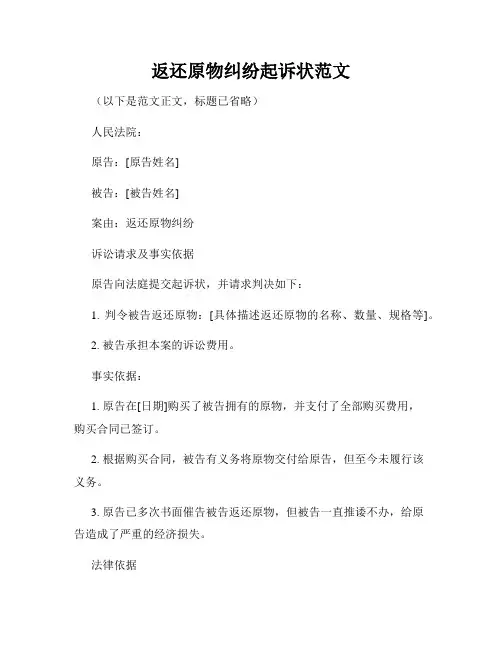 返还原物纠纷起诉状范文

（以下是范文正文，标题已省略）

人民法院：

原告：[原告姓名]

被告：[被告姓名]

案由：返还原物纠纷

诉讼请求及事实依据

原告向法庭提交起诉状，并请求判决如下：

1. 判令被告返还原物：[具体描述返还原物的名称、数量、规格等]。

2. 被告承担本案的诉讼费用。

事实依据：

1. 原告在[日期]购买了被告拥有的原物，并支付了全部购买费用，购买合同已签订。

2. 根据购买合同，被告有义务将原物交付给原告，但至今未履行该义务。

3. 原告已多次书面催告被告返还原物，但被告一直推诿不办，给原告造成了严重的经济损失。

法律依据